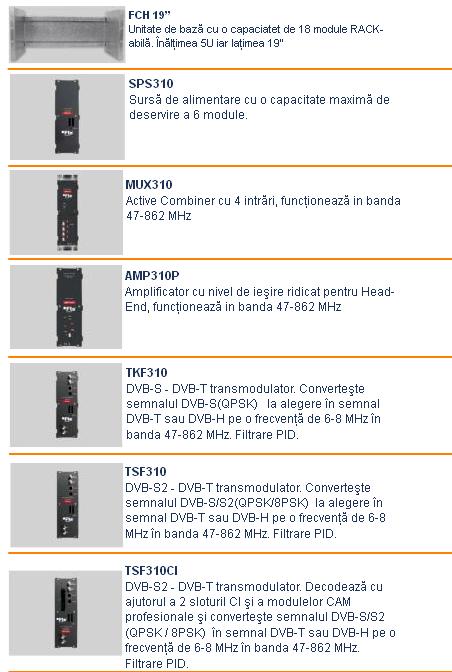 FCH 19"
Unitate de bază cu o capaciatet de 18 module RACK-abilă. Înălțimea 5U iar lațimea 19"

SPS310
Sursă de alimentare cu o capacitate maximă de deservire a 6 module.

MUX310
Active Combiner cu 4 intrări, funcționează in banda 47-862 MHz

AMP310P
Amplificator cu nivel de ieşire ridicat pentru Head-End, funcționează in banda 47-862 MHz

TKF310
DVB-S - DVB-T transmodulator. Converteşte semnalul DVB-S(QPSK) la alegere în semnal DVB-T sau DVB-H pe o frecvență de 6-8 MHz în banda 47-862 MHz. Filtrare PID.

TSF310
DVB-S2 - DVB-T transmodulator. Converteşte semnalul DVB-S/S2(QPSK/8PSK) la alegere în semnal DVB-T sau DVB-H pe o frecvență de 6-8 MHz în banda 47-862 MHz. Filtrare PID.

TSF310CI
DVB-S2 - DVB-T transmodulator. Decodează cu ajutorul a 2 sloturil CI şi a modulelor CAM profesionale şi converteşte semnalul DVB-S/S2 (QPSK / 8PSK) în semnal DVB-T sau DVB-H pe o frecvență de 6-8 MHz în banda 47-862 MHz. Filtrare PID.